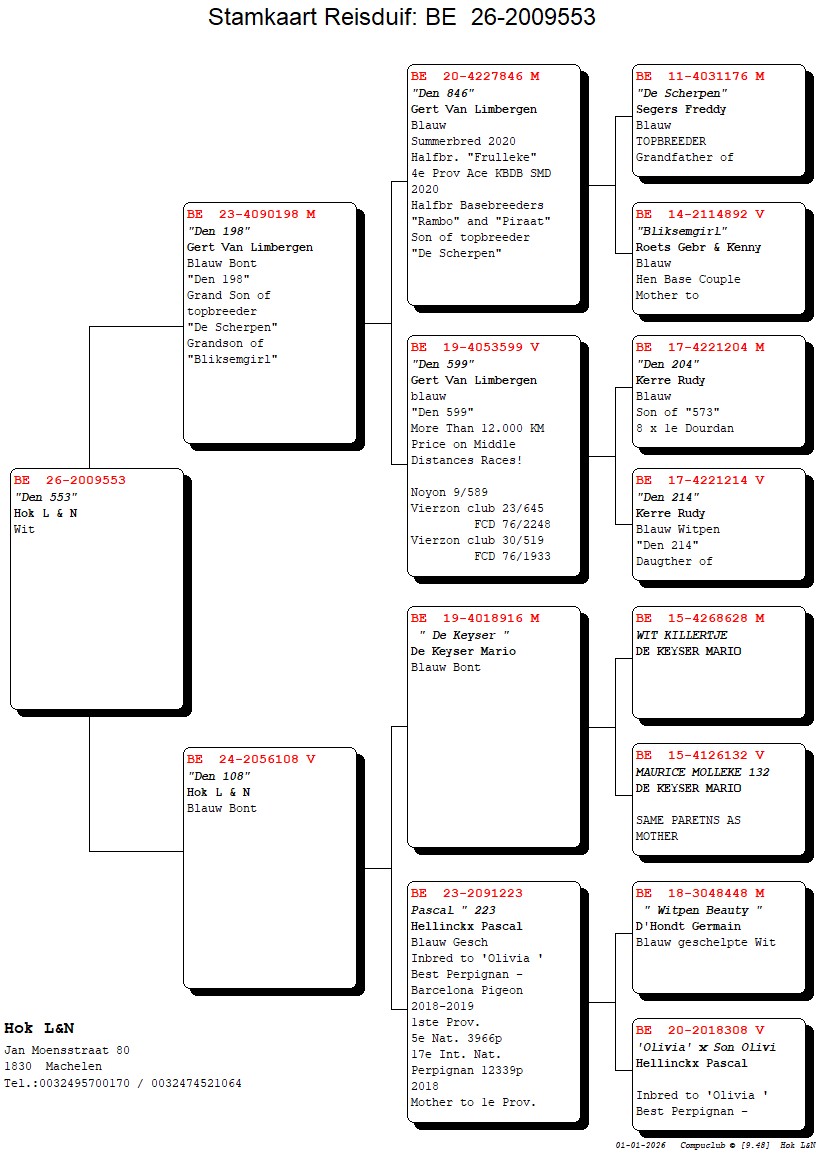 Stamkaart Reisduif: BE 26-2009553

BE 26-2009553
"Den 553"
Hok L & N
Wit

BE 23-4090198 M
"Den 198"
Gert Van Limbergen
Blauw Bont
"Den 198"
Grand Son of topbreeder "De Scherpen"
Grandson of "Bliksemgirl"

BE 24-2056108 V
"Den 108"
Hok L & N
Blauw Bont

BE 20-4227846 M
"Den 846"
Gert Van Limbergen
Blauw
Summerbred 2020
Halfbr. "Frulleke"
4e Prov Ace KBDB SMD 2020
Halfbr Basebreeders "Rambo" and "Piraat"
Son of topbreeder "De Scherpen"

BE 19-4053599 V
"Den 599"
Gert Van Limbergen
blauw
"Den 599"
More Than 12.000 KM
Price on Middle Distances Races!

Noyon 9/589
Vierzon club 23/645
FCD 76/2248
Vierzon club 30/519
FCD 76/1933

BE 19-4018916 M
" De Keyser "
De Keyser Mario
Blauw Bont

BE 23-2091223
Pascal " 223
Hellinckx Pascal
Blauw Gesch
Inbred to 'Olivia '
Best Perpignan - Barcelona Pigeon 2018-2019
1ste Prov.
5e Nat. 3966p
17e Int. Nat.
Perpignan 12339p
2018
Mother to 1e Prov.

BE 11-4031176 M
"De Scherpen"
Segers Freddy
Blauw
TOPBREEDER
Grandfather of

BE 14-2114892 V
"Bliksemgirl"
Roets Gebr & Kenny
Blauw
Hen Base Couple
Mother to

BE 17-4221204 M
"Den 204"
Kerre Rudy
Blauw
Son of "573"
8 x 1e Dourdan

BE 17-4221214 V
"Den 214"
Kerre Rudy
Blauw Witpen
"Den 214"
Daugther of

BE 15-4268628 M
WIT KILLERTJE
DE KEYSER MARIO

BE 15-4126132 V
MAURICE MOLLEKE 132
DE KEYSER MARIO

SAME PARETNS AS MOTHER

BE 18-3048448 M
" Witpen Beauty "
D'Hondt Germain
Blauw geschelpte Wit

BE 20-2018308 V
'Olivia' x Son Olivi
Hellinckx Pascal

Inbred to 'Olivia '
Best Perpignan -

Hok L&N
Jan Moensstraat 80
1830 Machelen
Tel.:0032495700170 / 0032474521064

01-01-2026 Compuclub © [9.48] Hok L&N